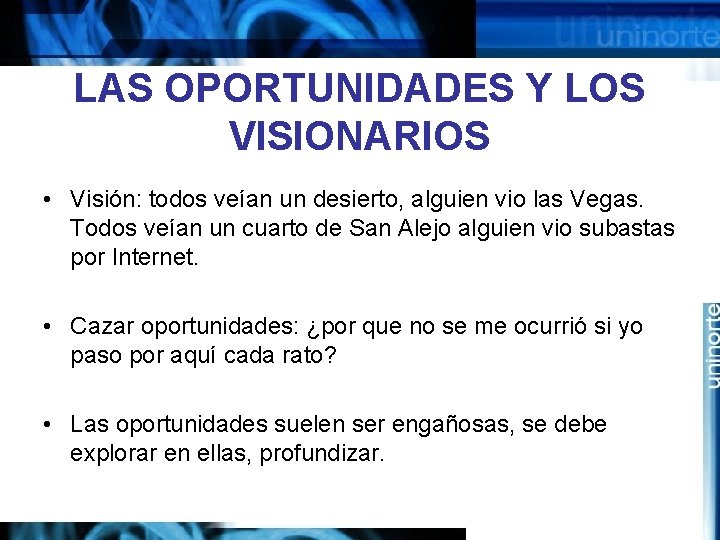 uninorte

LAS OPORTUNIDADES Y LOS VISIONARIOS

• Visión: todos veían un desierto, alguien vio las Vegas. Todos veían un cuarto de San Alejo alguien vio subastas por Internet.

• Cazar oportunidades: ¿por que no se me ocurrió si yo paso por aquí cada rato?

• Las oportunidades suelen ser engañosas, se debe explorar en ellas, profundizar.

uninorte